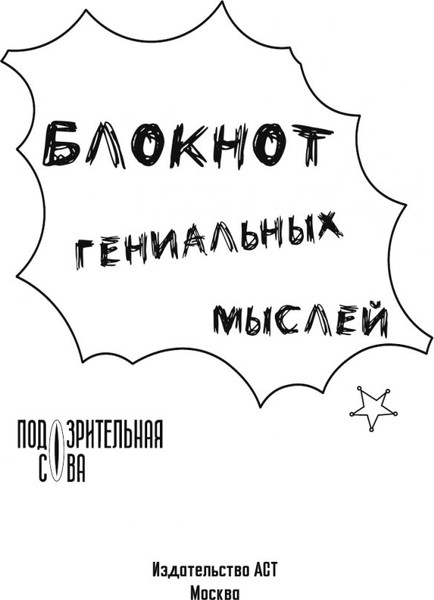 БЛОКНОТ
ГЕНИАЛЬНЫХ
МЫСЛЕЙ

ПОДОЗРИТЕЛЬНАЯ
СОВА

Издательство АСТ
Москва